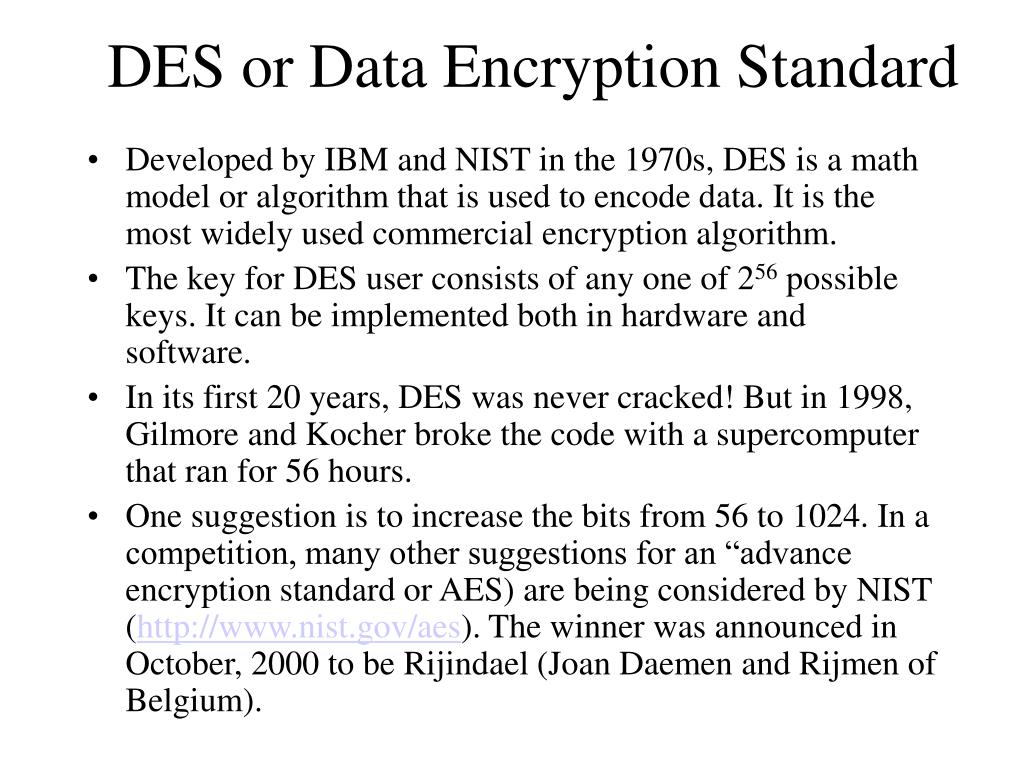 DES or Data Encryption Standard

• Developed by IBM and NIST in the 1970s, DES is a math model or algorithm that is used to encode data. It is the most widely used commercial encryption algorithm.

• The key for DES user consists of any one of $2^{56}$ possible keys. It can be implemented both in hardware and software.

• In its first 20 years, DES was never cracked! But in 1998, Gilmore and Kocher broke the code with a supercomputer that ran for 56 hours.

• One suggestion is to increase the bits from 56 to 1024. In a competition, many other suggestions for an “advance encryption standard or AES) are being considered by NIST (http://www.nist.gov/aes). The winner was announced in October, 2000 to be Rijindael (Joan Daemen and Rijmen of Belgium).